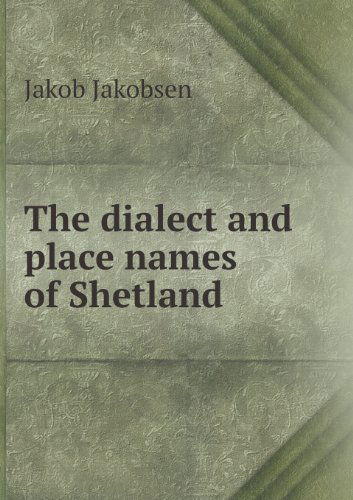 Jakob Jakobsen

The dialect and place names of Shetland